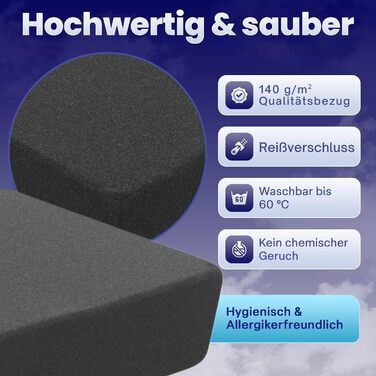 Hochwertig & sauber

140 g/m²
Qualitätsbezug

Reißverschluss

60°
Waschbar bis 60 °C

Kein chemischer Geruch

Hygienisch & Allergikerfreundlich